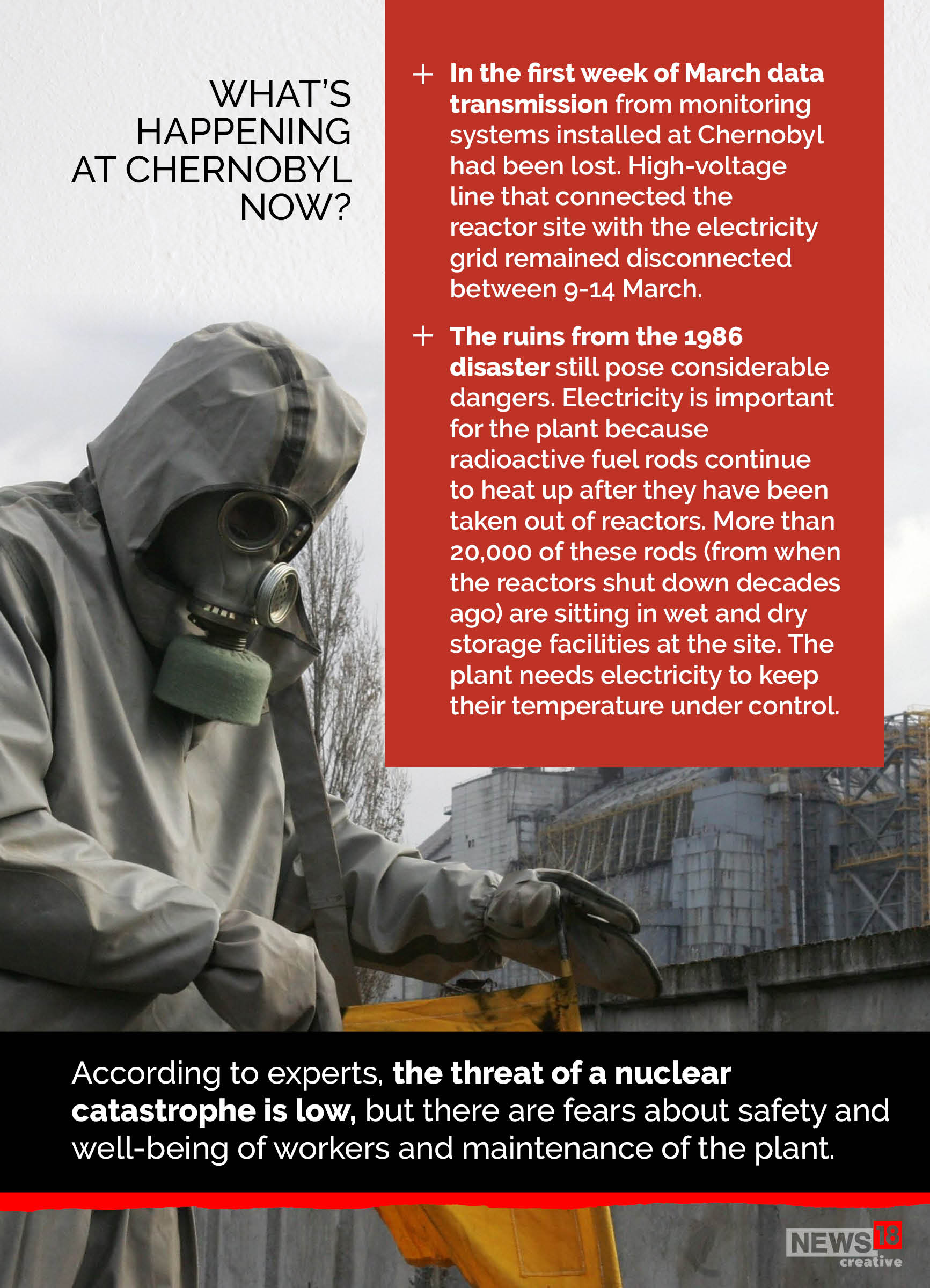 WHAT'S HAPPENING AT CHERNOBYL NOW?

+ In the first week of March data transmission from monitoring systems installed at Chernobyl had been lost. High-voltage line that connected the reactor site with the electricity grid remained disconnected between 9-14 March.

+ The ruins from the 1986 disaster still pose considerable dangers. Electricity is important for the plant because radioactive fuel rods continue to heat up after they have been taken out of reactors. More than 20,000 of these rods (from when the reactors shut down decades ago) are sitting in wet and dry storage facilities at the site. The plant needs electricity to keep their temperature under control.

According to experts, the threat of a nuclear catastrophe is low, but there are fears about safety and well-being of workers and maintenance of the plant.

NEWS18 creative